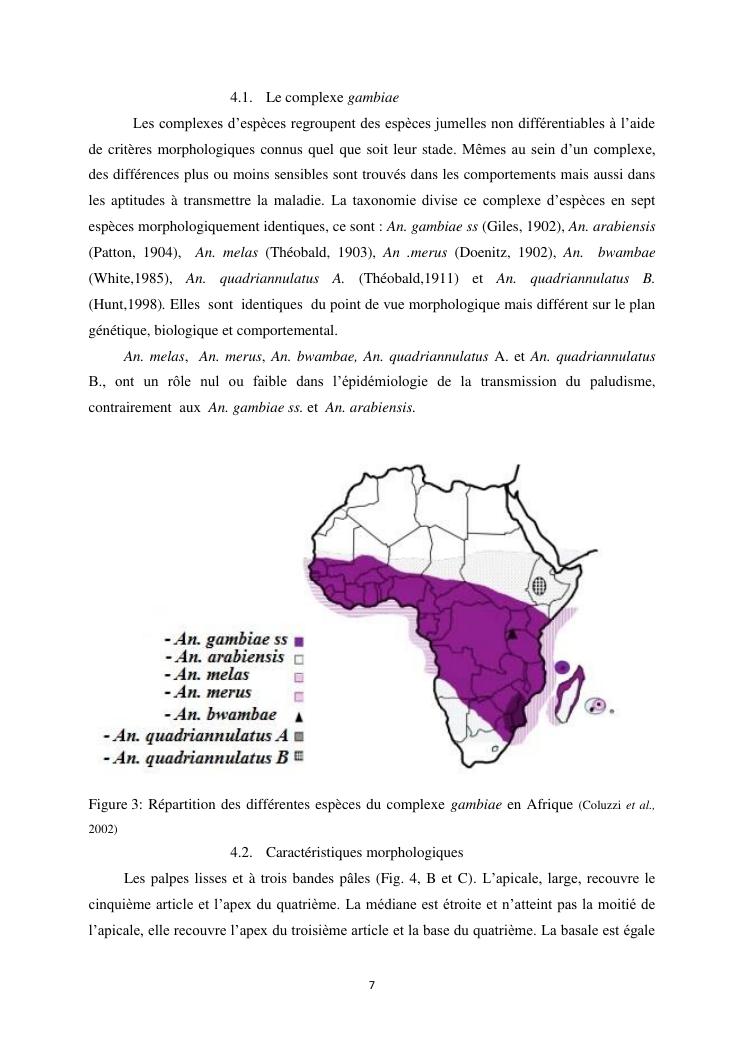 4.1. Le complexe gambiae

Les complexes d'espèces regroupent des espèces jumelles non différentiables à l'aide de critères morphologiques connus quel que soit leur stade. Mêmes au sein d'un complexe, des différences plus ou moins sensibles sont trouvés dans les comportements mais aussi dans les aptitudes à transmettre la maladie. La taxonomie divise ce complexe d'espèces en sept espèces morphologiquement identiques, ce sont : An. gambiae ss (Giles, 1902), An. arabiensis (Patton, 1904), An. melas (Théobald, 1903), An .merus (Doenitz, 1902), An. bwambae (White,1985), An. quadriannulatus A. (Théobald,1911) et An. quadriannulatus B. (Hunt,1998). Elles sont identiques du point de vue morphologique mais différent sur le plan génétique, biologique et comportemental.

An. melas, An. merus, An. bwambae, An. quadriannulatus A. et An. quadriannulatus B., ont un rôle nul ou faible dans l'épidémiologie de la transmission du paludisme, contrairement aux An. gambiae ss. et An. arabiensis.

- An. gambiae ss
- An. arabiensis
- An. melas
- An. merus
- An. bwambae
- An. quadriannulatus A
- An. quadriannulatus B

Figure 3: Répartition des différentes espèces du complexe gambiae en Afrique (Coluzzi et al., 2002)

4.2. Caractéristiques morphologiques

Les palpes lisses et à trois bandes pâles (Fig. 4, B et C). L'apicale, large, recouvre le cinquième article et l'apex du quatrième. La médiane est étroite et n'atteint pas la moitié de l'apicale, elle recouvre l'apex du troisième article et la base du quatrième. La basale est égale

7